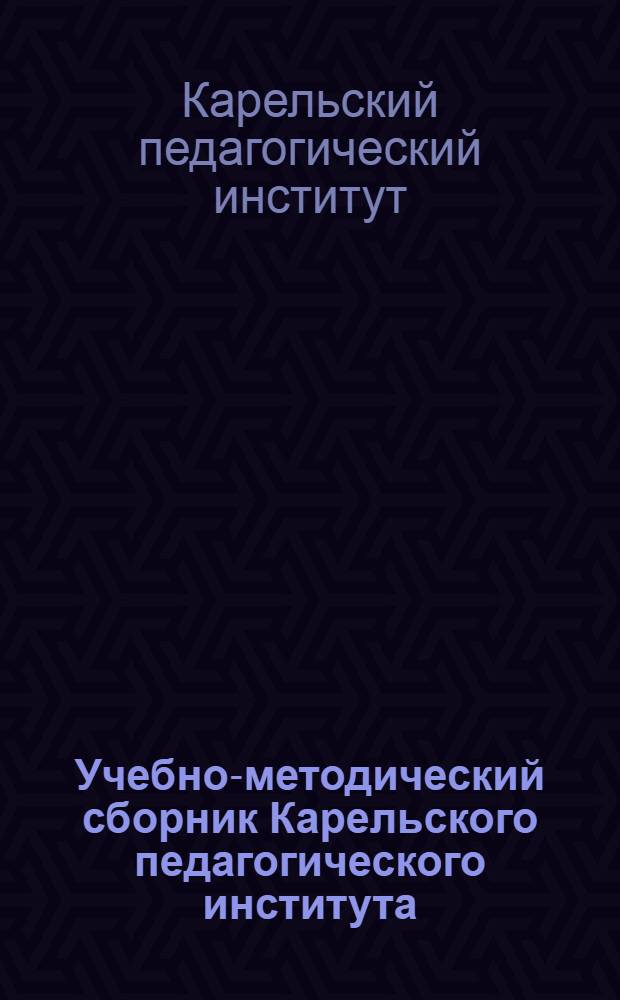 Карельский педагогический институт

Учебно-методический сборник Карельского педагогического института